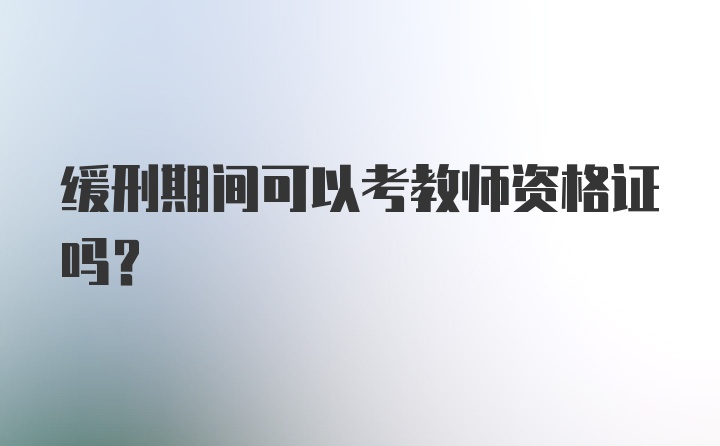 缓刑期间可以考教师资格证吗？